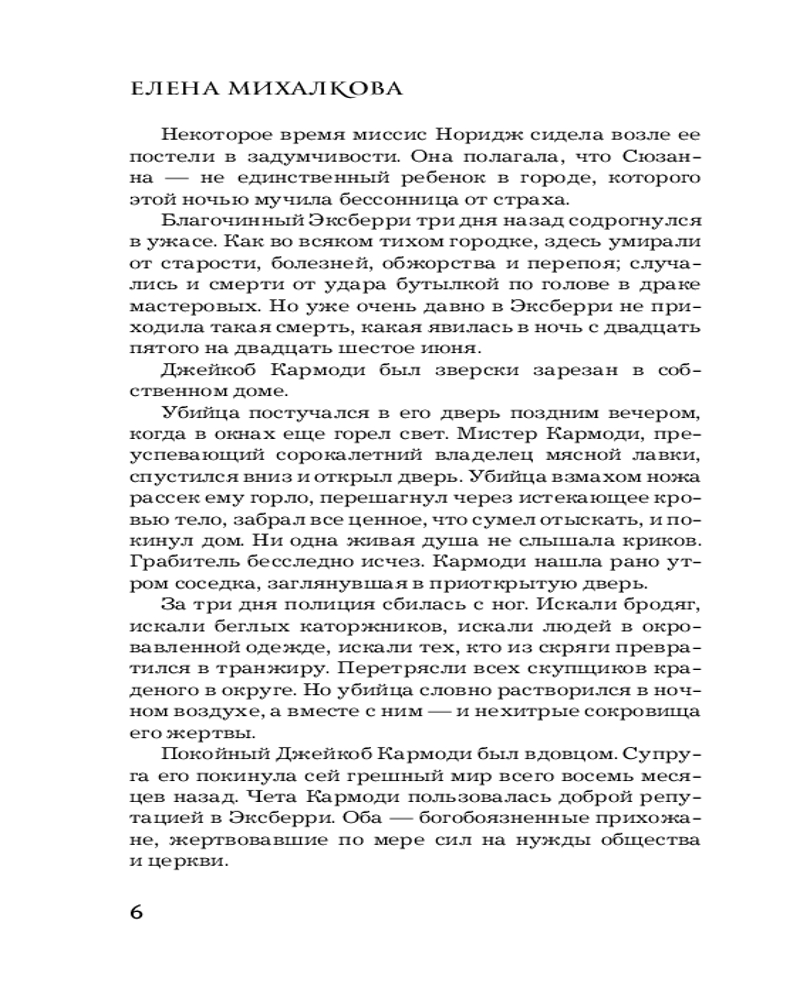 ЕЛЕНА МИХАЛКОВА

Некоторое время миссис Норидж сидела возле ее постели в задумчивости. Она полагала, что Сюзанна — не единственный ребенок в городе, которого этой ночью мучила бессонница от страха.

Благочинный Эксберри три дня назад содрогнулся в ужасе. Как во всяком тихом городке, здесь умирали от старости, болезней, обжорства и перепоя; случались и смерти от удара бутылкой по голове в драке мастеровых. Но уже очень давно в Эксберри не приходила такая смерть, какая явилась в ночь с двадцать пятого на двадцать шестое июня.

Джейкоб Кармоди был зверски зарезан в собственном доме.

Убийца постучался в его дверь поздним вечером, когда в окнах еще горел свет. Мистер Кармоди, преуспевающий сорокалетний владелец мясной лавки, спустился вниз и открыл дверь. Убийца взмахом ножа рассек ему горло, перешагнул через истекающее кровью тело, забрал все ценное, что сумел отыскать, и покинул дом. Ни одна живая душа не слышала криков. Грабитель бесследно исчез. Кармоди нашла рано утром соседка, заглянувшая в приоткрытую дверь.

За три дня полиция сбилась с ног. Искали бродяг, искали беглых каторжников, искали людей в окровавленной одежде, искали тех, кто из скряги превратился в транжиру. Перетрясли всех скупщиков краденого в округе. Но убийца словно растворился в ночном воздухе, а вместе с ним — и нехитрые сокровища его жертвы.

Покойный Джейкоб Кармоди был вдовцом. Супруга его покинула сей грешный мир всего восемь месяцев назад. Чета Кармоди пользовалась доброй репутацией в Эксберри. Оба — богобоязненные прихожане, жертвовавшие по мере сил на нужды общества и церкви.

6